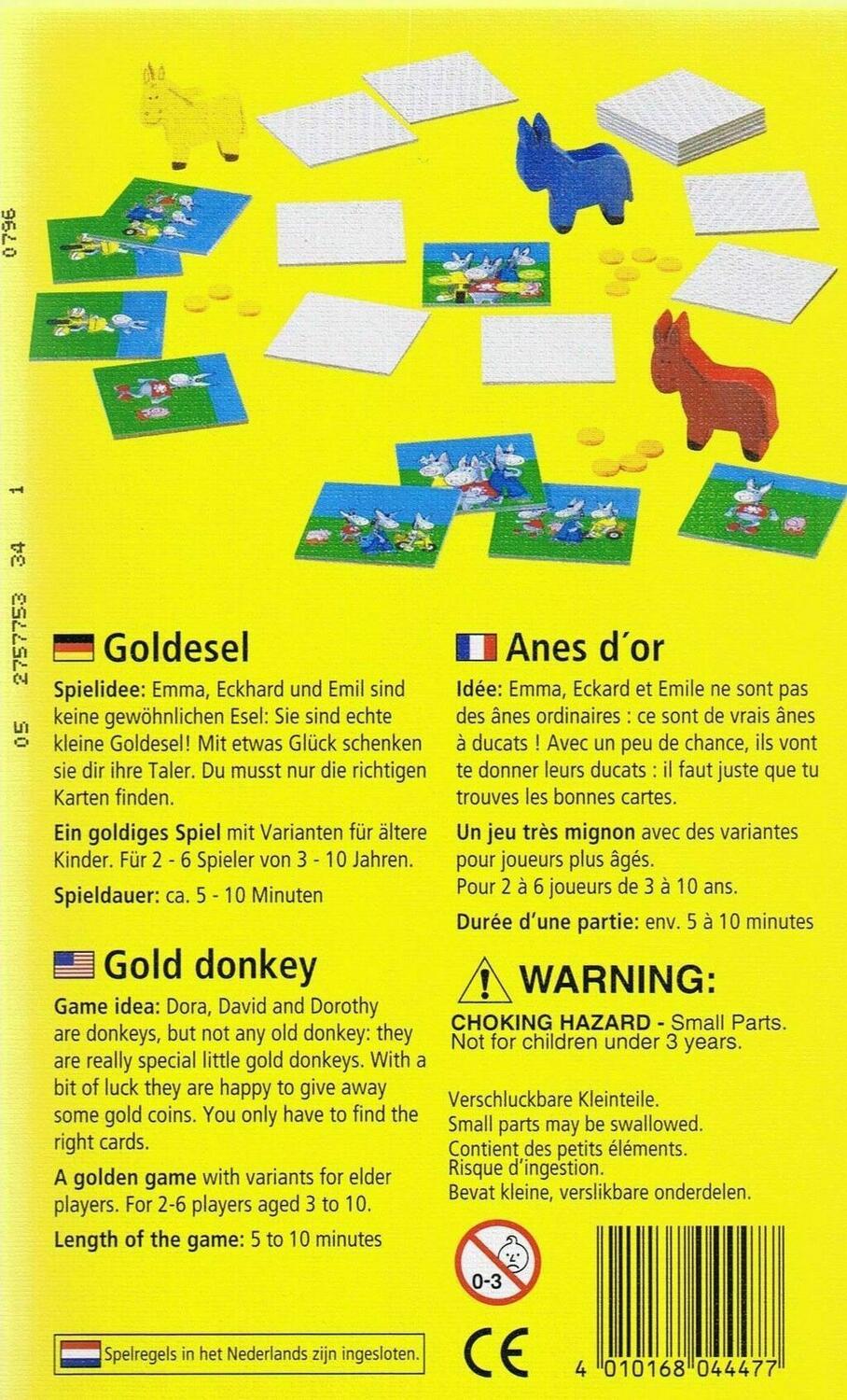 0796

05 2757753 34 1

Goldesel

Spielidee: Emma, Eckhard und Emil sind keine gewöhnlichen Esel: Sie sind echte kleine Goldesel! Mit etwas Glück schenken sie dir ihre Taler. Du musst nur die richtigen Karten finden.

Ein goldiges Spiel mit Varianten für ältere Kinder. Für 2 - 6 Spieler von 3 - 10 Jahren.

Spieldauer: ca. 5 - 10 Minuten

Gold donkey

Game idea: Dora, David and Dorothy are donkeys, but not any old donkey: they are really special little gold donkeys. With a bit of luck they are happy to give away some gold coins. You only have to find the right cards.

A golden game with variants for elder players. For 2-6 players aged 3 to 10.

Length of the game: 5 to 10 minutes

Spelregels in het Nederlands zijn ingesloten.

Anes d'or

Idée: Emma, Eckard et Emile ne sont pas des ânes ordinaires : ce sont de vrais ânes à ducats ! Avec un peu de chance, ils vont te donner leurs ducats : il faut juste que tu trouves les bonnes cartes.

Un jeu très mignon avec des variantes pour joueurs plus âgés.
Pour 2 à 6 joueurs de 3 à 10 ans.

Durée d'une partie: env. 5 à 10 minutes

WARNING:
CHOKING HAZARD - Small Parts.
Not for children under 3 years.

Verschluckbare Kleinteile.
Small parts may be swallowed.
Contient des petits éléments.
Risque d'ingestion.
Bevat kleine, verslikbare onderdelen.

0-3

CE

4 010168 044477